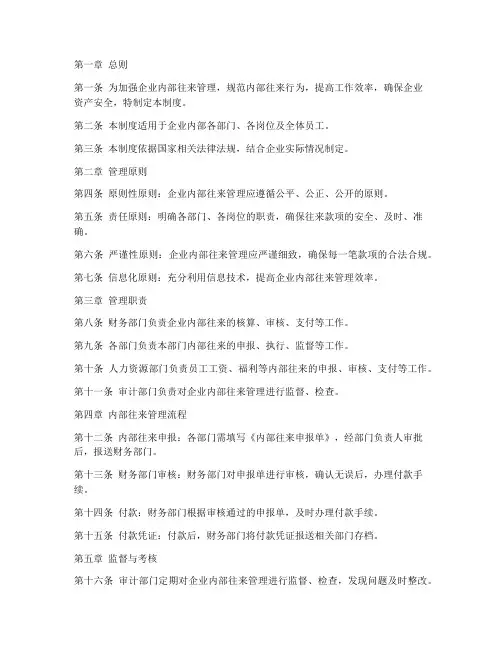 第一章 总则

第一条 为加强企业内部往来管理，规范内部往来行为，提高工作效率，确保企业资产安全，特制定本制度。

第二条 本制度适用于企业内部各部门、各岗位及全体员工。

第三条 本制度依据国家相关法律法规，结合企业实际情况制定。

第二章 管理原则

第四条 原则性原则：企业内部往来管理应遵循公平、公正、公开的原则。

第五条 责任原则：明确各部门、各岗位的职责，确保往来款项的安全、及时、准确。

第六条 严谨性原则：企业内部往来管理应严谨细致，确保每一笔款项的合法合规。

第七条 信息化原则：充分利用信息技术，提高企业内部往来管理效率。

第三章 管理职责

第八条 财务部门负责企业内部往来的核算、审核、支付等工作。

第九条 各部门负责本部门内部往来的申报、执行、监督等工作。

第十条 人力资源部门负责员工工资、福利等内部往来的申报、审核、支付等工作。

第十一条 审计部门负责对企业内部往来管理进行监督、检查。

第四章 内部往来管理流程

第十二条 内部往来申报：各部门需填写《内部往来申报单》，经部门负责人审批后，报送财务部门。

第十三条 财务部门审核：财务部门对申报单进行审核，确认无误后，办理付款手续。

第十四条 付款：财务部门根据审核通过的申报单，及时办理付款手续。

第十五条 付款凭证：付款后，财务部门将付款凭证报送相关部门存档。

第五章 监督与考核

第十六条 审计部门定期对企业内部往来管理进行监督、检查，发现问题及时整改。